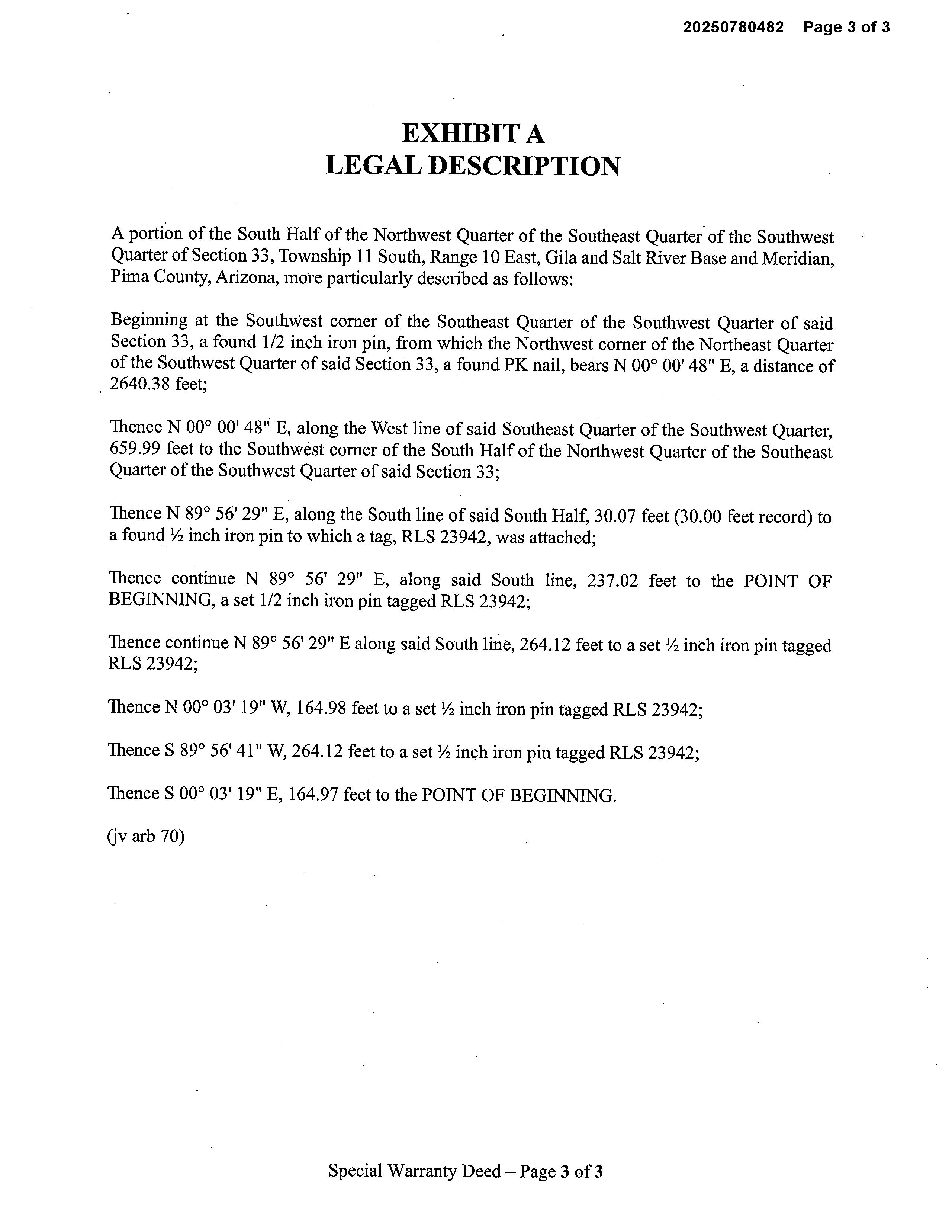 20250780482 Page 3 of 3

EXHIBIT A
LEGAL DESCRIPTION

A portion of the South Half of the Northwest Quarter of the Southeast Quarter of the Southwest Quarter of Section 33, Township 11 South, Range 10 East, Gila and Salt River Base and Meridian, Pima County, Arizona, more particularly described as follows:

Beginning at the Southwest corner of the Southeast Quarter of the Southwest Quarter of said Section 33, a found 1/2 inch iron pin, from which the Northwest corner of the Northeast Quarter of the Southwest Quarter of said Section 33, a found PK nail, bears N 00° 00' 48" E, a distance of 2640.38 feet;

Thence N 00° 00' 48" E, along the West line of said Southeast Quarter of the Southwest Quarter, 659.99 feet to the Southwest corner of the South Half of the Northwest Quarter of the Southeast Quarter of the Southwest Quarter of said Section 33;

Thence N 89° 56' 29" E, along the South line of said South Half, 30.07 feet (30.00 feet record) to a found ½ inch iron pin to which a tag, RLS 23942, was attached;

Thence continue N 89° 56' 29" E, along said South line, 237.02 feet to the POINT OF BEGINNING, a set 1/2 inch iron pin tagged RLS 23942;

Thence continue N 89° 56' 29" E along said South line, 264.12 feet to a set ½ inch iron pin tagged RLS 23942;

Thence N 00° 03' 19" W, 164.98 feet to a set ½ inch iron pin tagged RLS 23942;

Thence S 89° 56' 41" W, 264.12 feet to a set ½ inch iron pin tagged RLS 23942;

Thence S 00° 03' 19" E, 164.97 feet to the POINT OF BEGINNING.

(jv arb 70)

Special Warranty Deed – Page 3 of 3